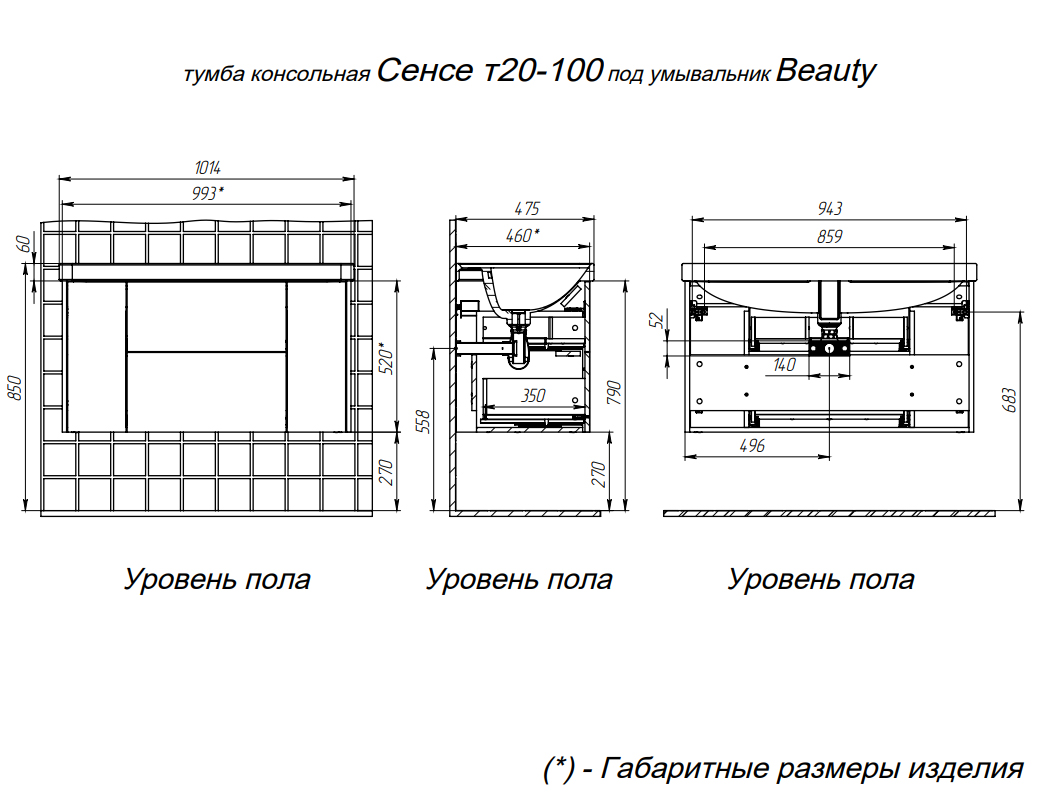 тумба консольная Сенсе т20-100 под умывальник Beauty

1014
993*
60
850
520*
270

475
460*
558
350
790
270

943
859
52
140
496
683

Уровень пола

Уровень пола

Уровень пола

(*) - Габаритные размеры изделия